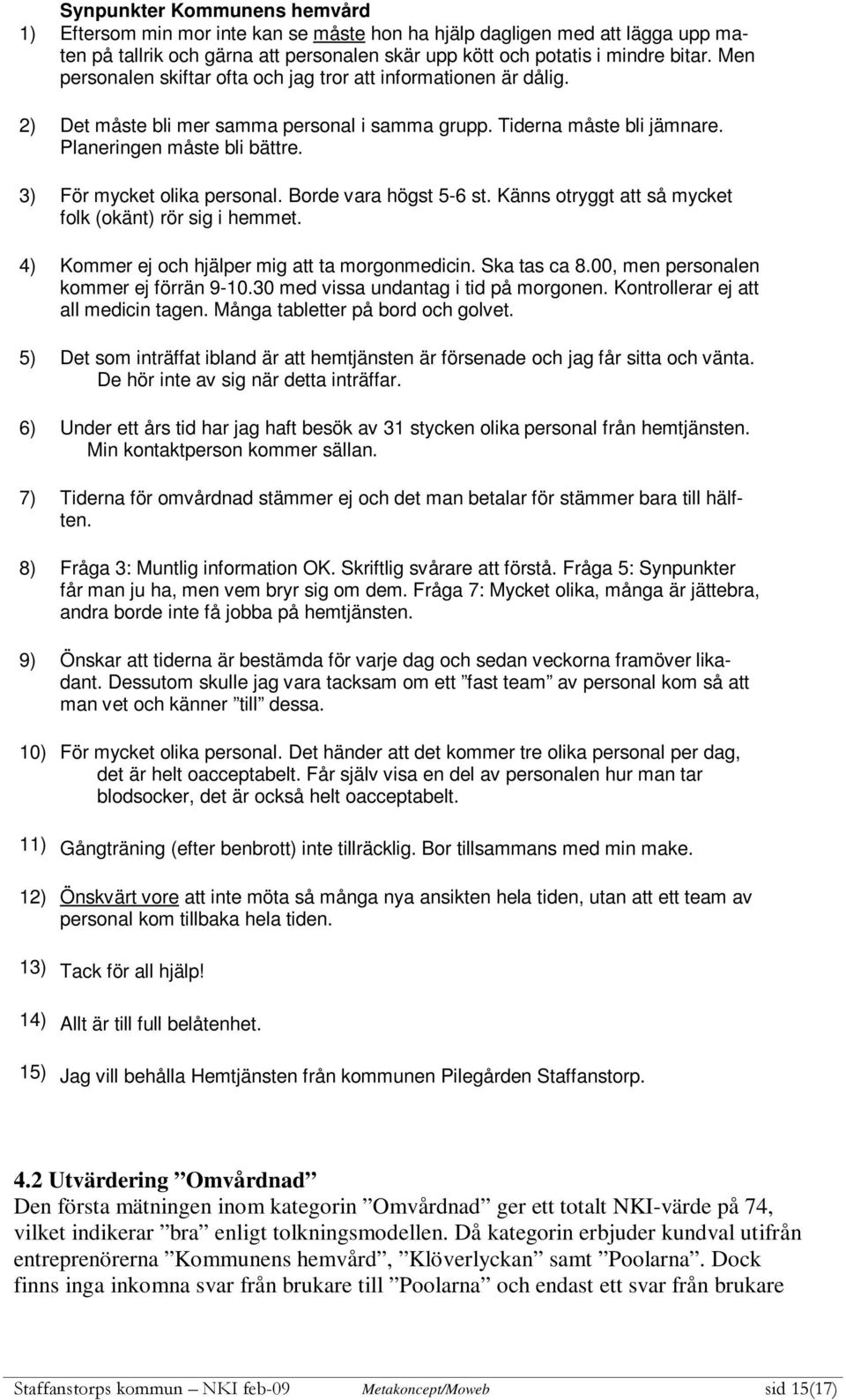 Synpunkter Kommunens hemvård
1) Eftersom min mor inte kan se måste hon ha hjälp dagligen med att lägga upp maten på tallrik och gärna att personalen skär upp kött och potatis i mindre bitar. Men personalen skiftar ofta och jag tror att informationen är dålig.

2) Det måste bli mer samma personal i samma grupp. Tiderna måste bli jämnare. Planeringen måste bli bättre.

3) För mycket olika personal. Borde vara högst 5-6 st. Känns otryggt att så mycket folk (okänt) rör sig i hemmet.

4) Kommer ej och hjälper mig att ta morgonmedicin. Ska tas ca 8.00, men personalen kommer ej förrän 9-10.30 med vissa undantag i tid på morgonen. Kontrollerar ej att all medicin tagen. Många tabletter på bord och golvet.

5) Det som inträffat ibland är att hemtjänsten är försenade och jag får sitta och vänta. De hör inte av sig när detta inträffar.

6) Under ett års tid har jag haft besök av 31 stycken olika personal från hemtjänsten. Min kontaktperson kommer sällan.

7) Tiderna för omvårdnad stämmer ej och det man betalar för stämmer bara till hälften.

8) Fråga 3: Muntlig information OK. Skriftlig svårare att förstå. Fråga 5: Synpunkter får man ju ha, men vem bryr sig om dem. Fråga 7: Mycket olika, många är jättebra, andra borde inte få jobba på hemtjänsten.

9) Önskar att tiderna är bestämda för varje dag och sedan veckorna framöver likadant. Dessutom skulle jag vara tacksam om ett ”fast team” av personal kom så att man vet och känner ”till” dessa.

10) För mycket olika personal. Det händer att det kommer tre olika personal per dag, det är helt oacceptabelt. Får själv visa en del av personalen hur man tar blodsocker, det är också helt oacceptabelt.

11) Gångträning (efter benbrott) inte tillräcklig. Bor tillsammans med min make.

12) Önskvärt vore att inte möta så många nya ansikten hela tiden, utan att ett team av personal kom tillbaka hela tiden.

13) Tack för all hjälp!

14) Allt är till full belåtenhet.

15) Jag vill behålla Hemtjänsten från kommunen Pilegården Staffanstorp.

4.2 Utvärdering ”Omvårdnad”
Den första mätningen inom kategorin ”Omvårdnad” ger ett totalt NKI-värde på 74, vilket indikerar ”bra” enligt tolkningsmodellen. Då kategorin erbjuder kundval utifrån entreprenörerna ”Kommunens hemvård”, ”Klöverlyckan” samt ”Poolarna”. Dock finns inga inkomna svar från brukare till ”Poolarna” och endast ett svar från brukare

Staffanstorps kommun – NKI feb-09 Metakoncept/Moweb sid 15(17)